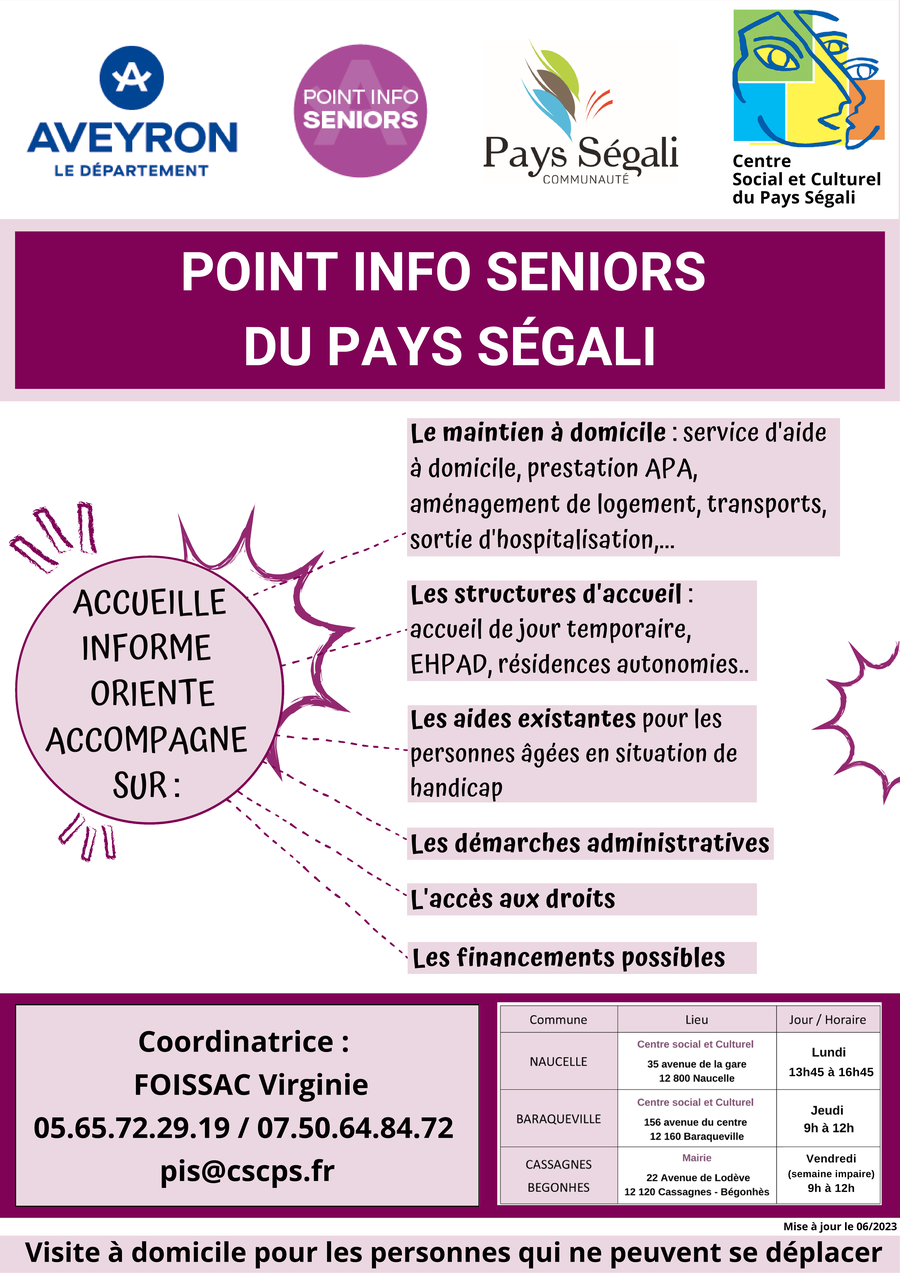 AVEYRON
LE DÉPARTEMENT

POINT INFO SENIORS

Pays Ségali
COMMUNAUTÉ

Centre Social et Culturel du Pays Ségali

POINT INFO SENIORS DU PAYS SÉGALI

ACCUEILLE INFORME ORIENTE ACCOMPAGNE SUR :

Le maintien à domicile : service d'aide à domicile, prestation APA, aménagement de logement, transports, sortie d'hospitalisation,...

Les structures d'accueil : accueil de jour temporaire, EHPAD, résidences autonomies..

Les aides existantes pour les personnes âgées en situation de handicap

Les démarches administratives

L'accès aux droits

Les financements possibles

Coordinatrice :
FOISSAC Virginie
05.65.72.29.19 / 07.50.64.84.72
pis@cscps.fr

| Commune | Lieu | Jour / Horaire |
|---|---|---|
| NAUCELLE | Centre social et Culturel 35 avenue de la gare 12 800 Naucelle | Lundi 13h45 à 16h45 |
| BARAQUEVILLE | Centre social et Culturel 156 avenue du centre 12 160 Baraqueville | Jeudi 9h à 12h |
| CASSAGNES BEGONHES | Mairie 22 Avenue de Lodève 12 120 Cassagnes - Bégonhès | Vendredi (semaine impaire) 9h à 12h |

Mise à jour le 06/2023

Visite à domicile pour les personnes qui ne peuvent se déplacer